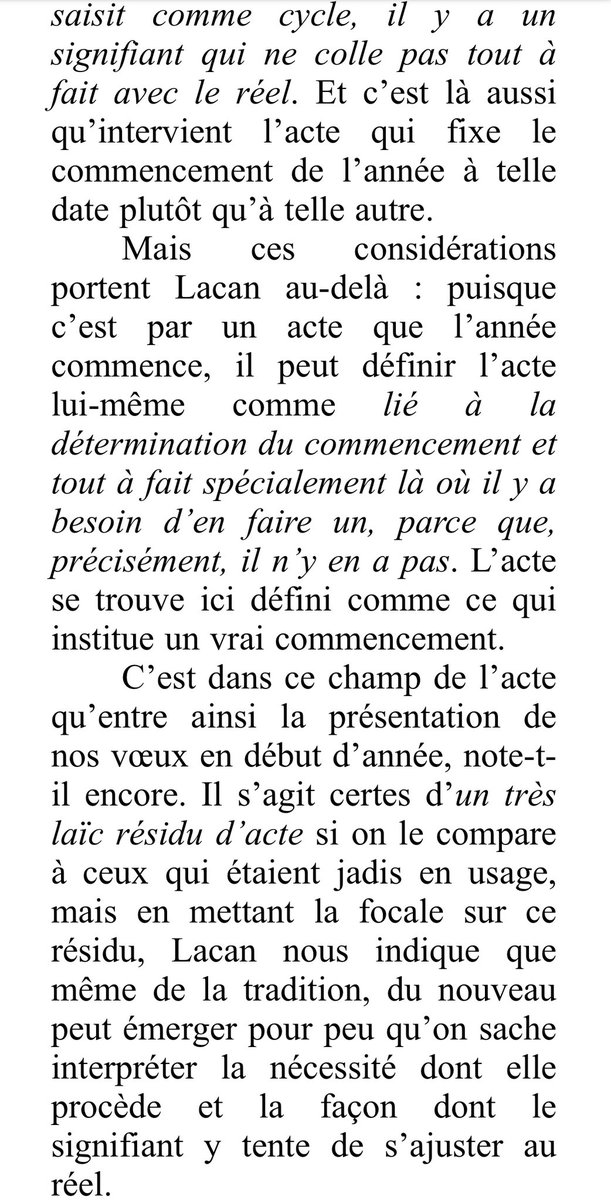 saisit comme cycle, il y a un signifiant qui ne colle pas tout à fait avec le réel. Et c'est là aussi qu'intervient l'acte qui fixe le commencement de l'année à telle date plutôt qu'à telle autre.

Mais ces considérations portent Lacan au-delà : puisque c'est par un acte que l'année commence, il peut définir l'acte lui-même comme lié à la détermination du commencement et tout à fait spécialement là où il y a besoin d'en faire un, parce que, précisément, il n'y en a pas. L'acte se trouve ici défini comme ce qui institue un vrai commencement.

C'est dans ce champ de l'acte qu'entre ainsi la présentation de nos vœux en début d'année, note-t-il encore. Il s'agit certes d'un très laïc résidu d'acte si on le compare à ceux qui étaient jadis en usage, mais en mettant la focale sur ce résidu, Lacan nous indique que même de la tradition, du nouveau peut émerger pour peu qu'on sache interpréter la nécessité dont elle procède et la façon dont le signifiant y tente de s'ajuster au réel.